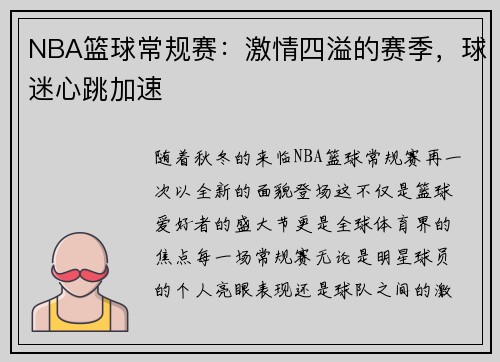 NBA篮球常规赛：激情四溢的赛季，球迷心跳加速

随着秋冬的来临NBA篮球常规赛再一次以全新的面貌登场这不仅是篮球爱好者的盛大节更是全球体育界的焦点每一场常规赛无论是明星球员的个人亮眼表现还是球队之间的激